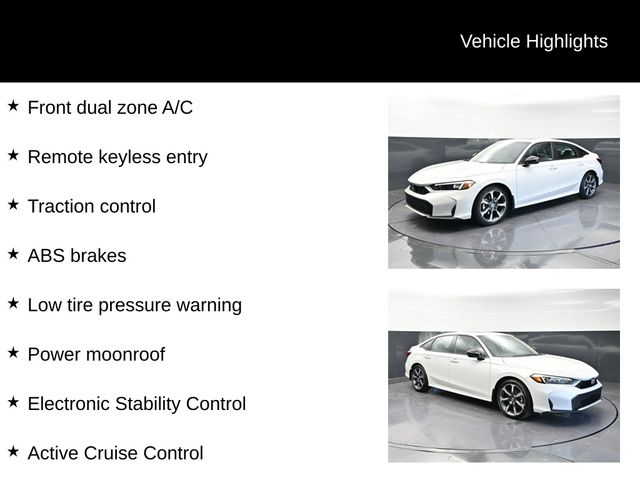 Vehicle Highlights

★ Front dual zone A/C

★ Remote keyless entry

★ Traction control

★ ABS brakes

★ Low tire pressure warning

★ Power moonroof

★ Electronic Stability Control

★ Active Cruise Control